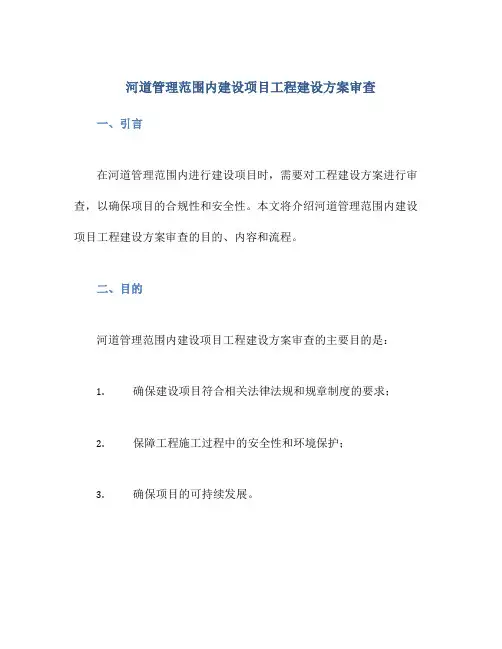 河道管理范围内建设项目工程建设方案审查

一、引言

在河道管理范围内进行建设项目时，需要对工程建设方案进行审查，以确保项目的合规性和安全性。本文将介绍河道管理范围内建设项目工程建设方案审查的目的、内容和流程。

二、目的

河道管理范围内建设项目工程建设方案审查的主要目的是：

1. 确保建设项目符合相关法律法规和规章制度的要求；

2. 保障工程施工过程中的安全性和环境保护；

3. 确保项目的可持续发展。